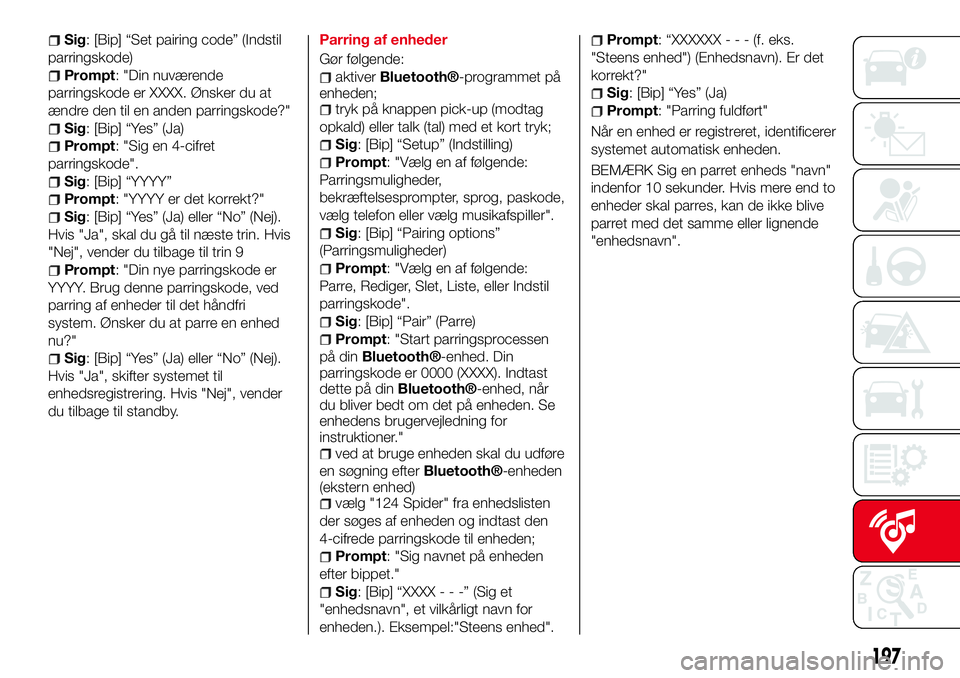 Sig: [Bip] “Set pairing code” (Indstil parringskode)

Prompt: "Din nuværende parringskode er XXXX. Ønsker du at ændre den til en anden parringskode?"

Sig: [Bip] “Yes” (Ja)

Prompt: "Sig en 4-cifret parringskode".

Sig: [Bip] “YYYY”

Prompt: "YYYY er det korrekt?"

Sig: [Bip] “Yes” (Ja) eller “No” (Nej). Hvis "Ja", skal du gå til næste trin. Hvis "Nej", vender du tilbage til trin 9

Prompt: "Din nye parringskode er YYYY. Brug denne parringskode, ved parring af enheder til det håndfri system. Ønsker du at parre en enhed nu?"

Sig: [Bip] “Yes” (Ja) eller “No” (Nej). Hvis "Ja", skifter systemet til enhedsregistrering. Hvis "Nej", vender du tilbage til standby.

Parring af enheder

Gør følgende:

aktiver Bluetooth®-programmet på enheden;

tryk på knappen pick-up (modtag opkald) eller talk (tal) med et kort tryk;

Sig: [Bip] “Setup” (Indstilling)

Prompt: "Vælg en af følgende: Parringsmuligheder, bekræftelsesprompter, sprog, paskode, vælg telefon eller vælg musikafspiller".

Sig: [Bip] “Pairing options” (Parringsmuligheder)

Prompt: "Vælg en af følgende: Parre, Rediger, Slet, Liste, eller Indstil parringskode".

Sig: [Bip] “Pair” (Parre)

Prompt: "Start parringsprocessen på din Bluetooth®-enhed. Din parringskode er 0000 (XXXX). Indtast dette på din Bluetooth®-enhed, når du bliver bedt om det på enheden. Se enhedens brugervejledning for instruktioner."

ved at bruge enheden skal du udføre en søgning efter Bluetooth®-enheden (ekstern enhed)

vælg "124 Spider" fra enhedslisten der søges af enheden og indtast den 4-cifrede parringskode til enheden;

Prompt: "Sig navnet på enheden efter bippet."

Sig: [Bip] “XXXX - - -” (Sig et "enhedsnavn", et vilkårligt navn for enheden.). Eksempel:"Steens enhed".

Prompt: “XXXXXX - - - (f. eks. "Steens enhed") (Enhedsnavn). Er det korrekt?"

Sig: [Bip] “Yes” (Ja)

Prompt: "Parring fuldført"

Når en enhed er registreret, identificerer systemet automatisk enheden.

BEMÆRK Sig en parret enheds "navn" indenfor 10 sekunder. Hvis mere end to enheder skal parres, kan de ikke blive parret med det samme eller lignende "enhedsnavn".

197

carmanualsonline.info